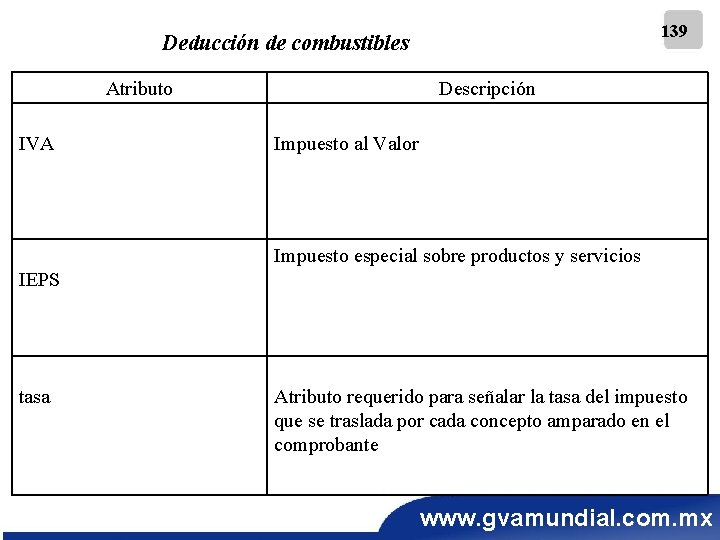 139

Deducción de combustibles

| Atributo | Descripción |
|---|---|
| IVA | Impuesto al Valor |
| IEPS | Impuesto especial sobre productos y servicios |
| tasa | Atributo requerido para señalar la tasa del impuesto que se traslada por cada concepto amparado en el comprobante |

www.gvamundial.com.mx